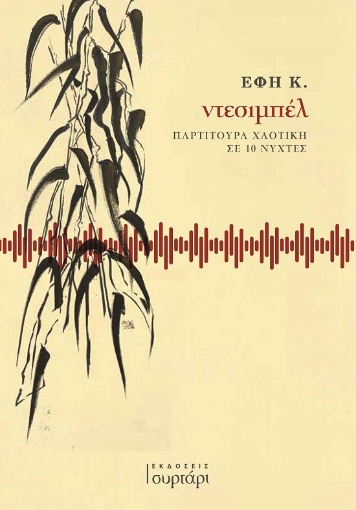 ΕΦΗ Κ.

ντεσιμπέλ

ΠΑΡΤΙΤΟΥΡΑ ΧΑΟΤΙΚΗ
ΣΕ 10 ΝΥΧΤΕΣ

ΕΚΔΟΣΕΙΣ
συρτάρι